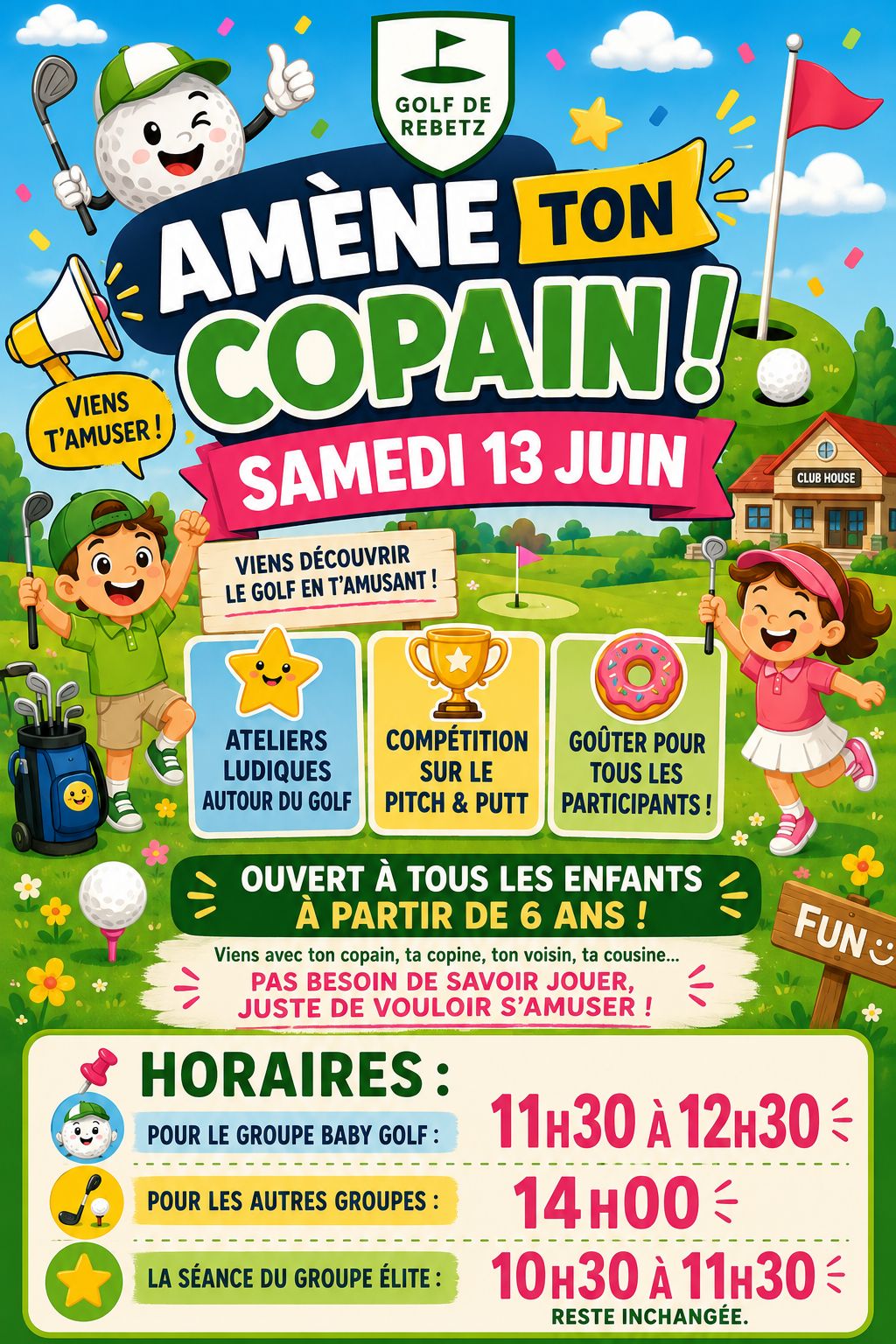 GOLF DE REBETZ

AMÈNE TON COPAIN !

VIENS T'AMUSER !

SAMEDI 13 JUIN

CLUB HOUSE

VIENS DÉCOUVRIR LE GOLF EN T'AMUSANT !

ATELIERS LUDIQUES AUTOUR DU GOLF

COMPÉTITION SUR LE PITCH & PUTT

GOÛTER POUR TOUS LES PARTICIPANTS !

OUVERT À TOUS LES ENFANTS À PARTIR DE 6 ANS !

FUN

Viens avec ton copain, ta copine, ton voisin, ta cousine...

PAS BESOIN DE SAVOIR JOUER, JUSTE DE VOULOIR S'AMUSER !

HORAIRES :

POUR LE GROUPE BABY GOLF : 11H30 À 12H30

POUR LES AUTRES GROUPES : 14H00

LA SÉANCE DU GROUPE ÉLITE : 10H30 À 11H30 RESTE INCHANGÉE.